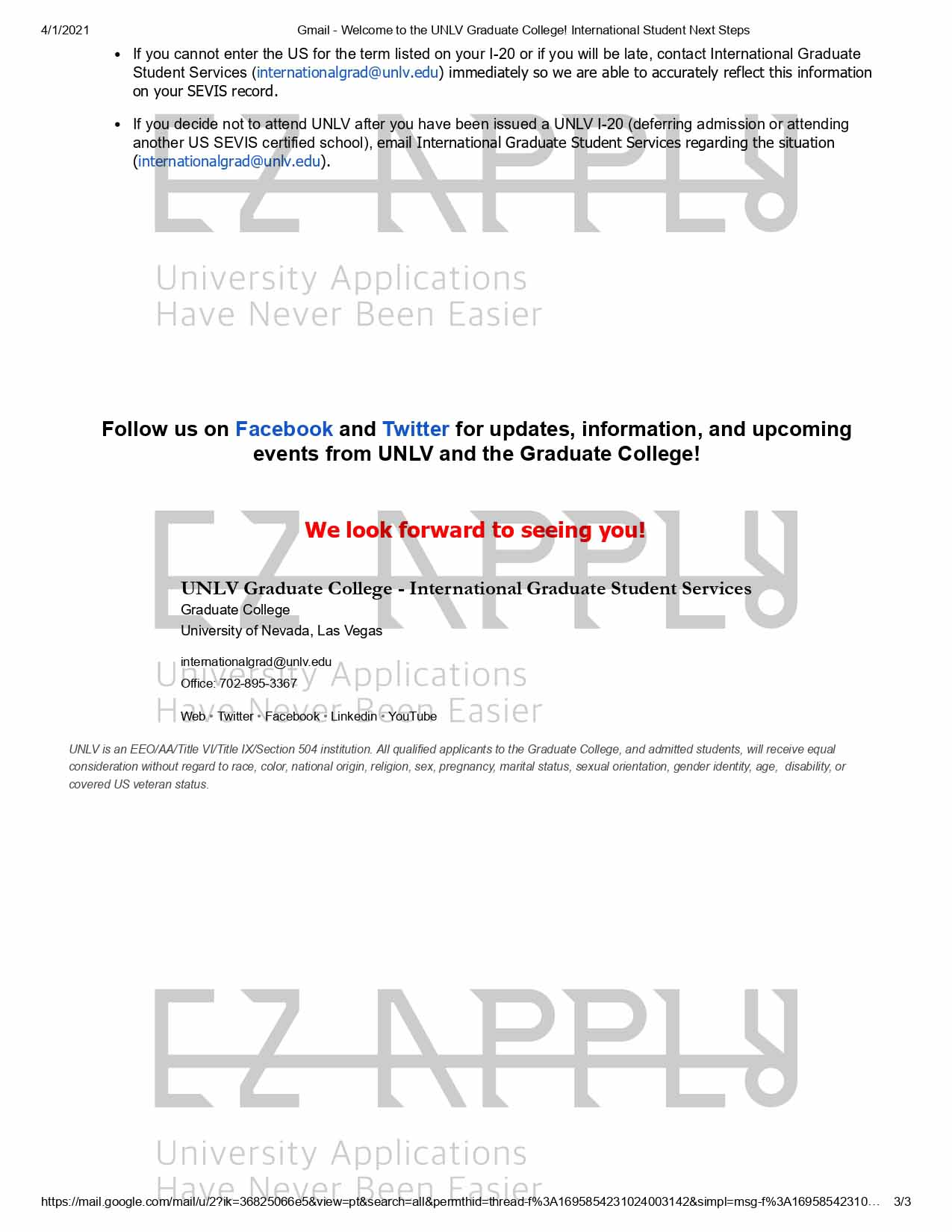 4/1/2021 Gmail - Welcome to the UNLV Graduate College! International Student Next Steps

• If you cannot enter the US for the term listed on your I-20 or if you will be late, contact International Graduate Student Services (internationalgrad@unlv.edu) immediately so we are able to accurately reflect this information on your SEVIS record.

• If you decide not to attend UNLV after you have been issued a UNLV I-20 (deferring admission or attending another US SEVIS certified school), email International Graduate Student Services regarding the situation (internationalgrad@unlv.edu).

Follow us on Facebook and Twitter for updates, information, and upcoming events from UNLV and the Graduate College!

We look forward to seeing you!

UNLV Graduate College - International Graduate Student Services
Graduate College
University of Nevada, Las Vegas

internationalgrad@unlv.edu
Office: 702-895-3367

Web • Twitter • Facebook • Linkedin • YouTube

UNLV is an EEO/AA/Title VI/Title IX/Section 504 institution. All qualified applicants to the Graduate College, and admitted students, will receive equal consideration without regard to race, color, national origin, religion, sex, pregnancy, marital status, sexual orientation, gender identity, age, disability, or covered US veteran status.

https://mail.google.com/mail/u/2?ik=36825066e5&view=pt&search=all&permthid=thread-f%3A1695854231024003142&simpl=msg-f%3A16958542310… 3/3

EZ APPLY
University Applications
Have Never Been Easier